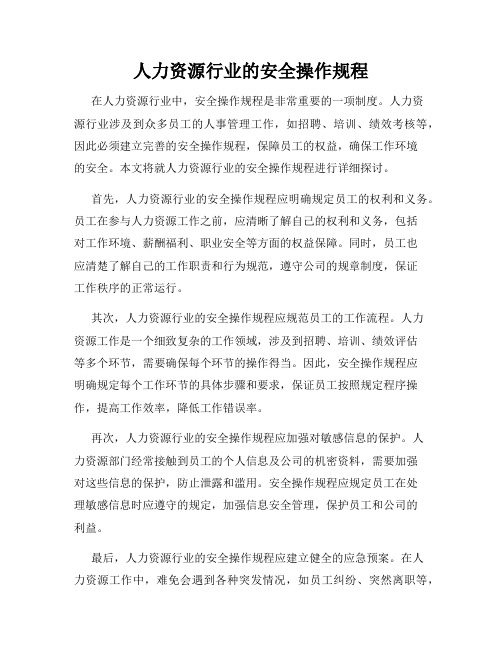 人力资源行业的安全操作规程

在人力资源行业中，安全操作规程是非常重要的一项制度。人力资源行业涉及到众多员工的人事管理工作，如招聘、培训、绩效考核等，因此必须建立完善的安全操作规程，保障员工的权益，确保工作环境的安全。本文将就人力资源行业的安全操作规程进行详细探讨。

首先，人力资源行业的安全操作规程应明确规定员工的权利和义务。员工在参与人力资源工作之前，应清晰了解自己的权利和义务，包括对工作环境、薪酬福利、职业安全等方面的权益保障。同时，员工也应清楚了解自己的工作职责和行为规范，遵守公司的规章制度，保证工作秩序的正常运行。

其次，人力资源行业的安全操作规程应规范员工的工作流程。人力资源工作是一个细致复杂的工作领域，涉及到招聘、培训、绩效评估等多个环节，需要确保每个环节的操作得当。因此，安全操作规程应明确规定每个工作环节的具体步骤和要求，保证员工按照规定程序操作，提高工作效率，降低工作错误率。

再次，人力资源行业的安全操作规程应加强对敏感信息的保护。人力资源部门经常接触到员工的个人信息及公司的机密资料，需要加强对这些信息的保护，防止泄露和滥用。安全操作规程应规定员工在处理敏感信息时应遵守的规定，加强信息安全管理，保护员工和公司的利益。

最后，人力资源行业的安全操作规程应建立健全的应急预案。在人力资源工作中，难免会遇到各种突发情况，如员工纠纷、突然离职等，